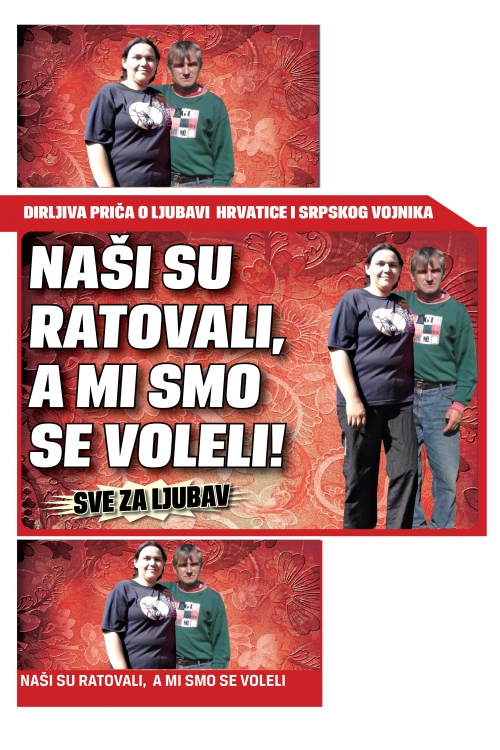 DIRLJIVA PRIČA O LJUBAVI HRVATICE I SRPSKOG VOJNIKA

NAŠI SU RATOVALI, A MI SMO SE VOLELI!

SVE ZA LJUBAV

NAŠI SU RATOVALI, A MI SMO SE VOLELI